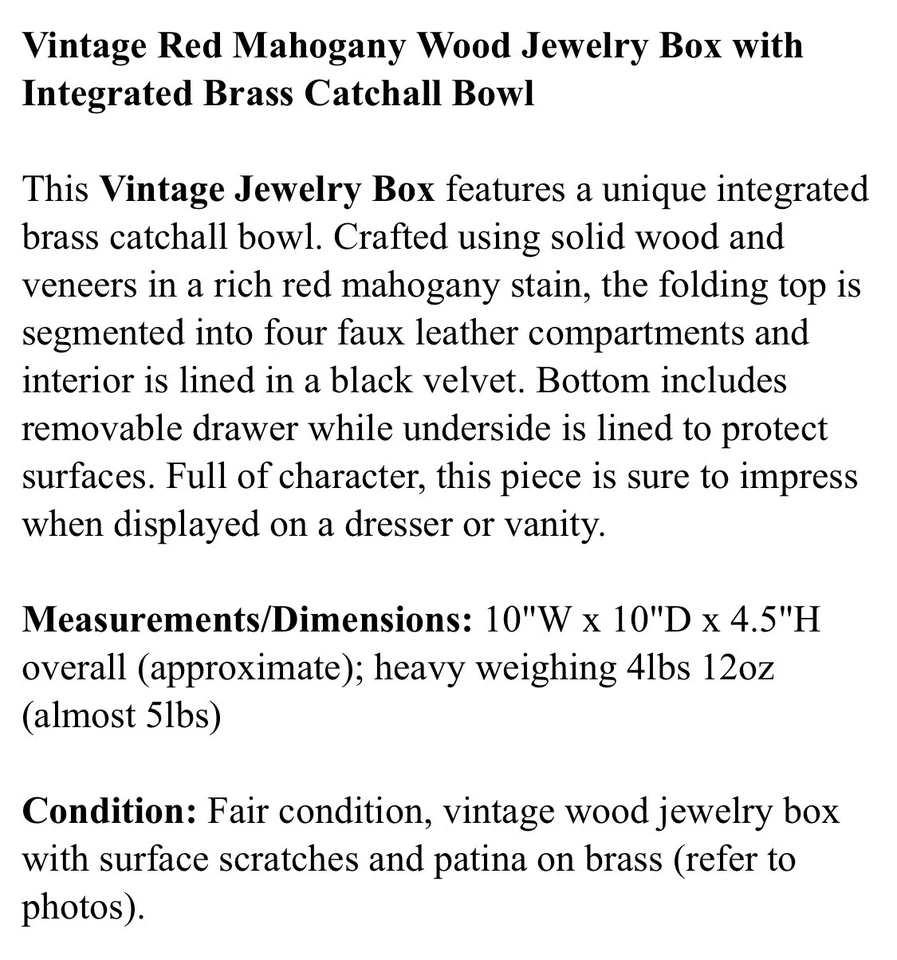 Vintage Red Mahogany Wood Jewelry Box with Integrated Brass Catchall Bowl

This Vintage Jewelry Box features a unique integrated brass catchall bowl. Crafted using solid wood and veneers in a rich red mahogany stain, the folding top is segmented into four faux leather compartments and interior is lined in a black velvet. Bottom includes removable drawer while underside is lined to protect surfaces. Full of character, this piece is sure to impress when displayed on a dresser or vanity.

Measurements/Dimensions: 10"W x 10"D x 4.5"H overall (approximate); heavy weighing 4lbs 12oz (almost 5lbs)

Condition: Fair condition, vintage wood jewelry box with surface scratches and patina on brass (refer to photos).